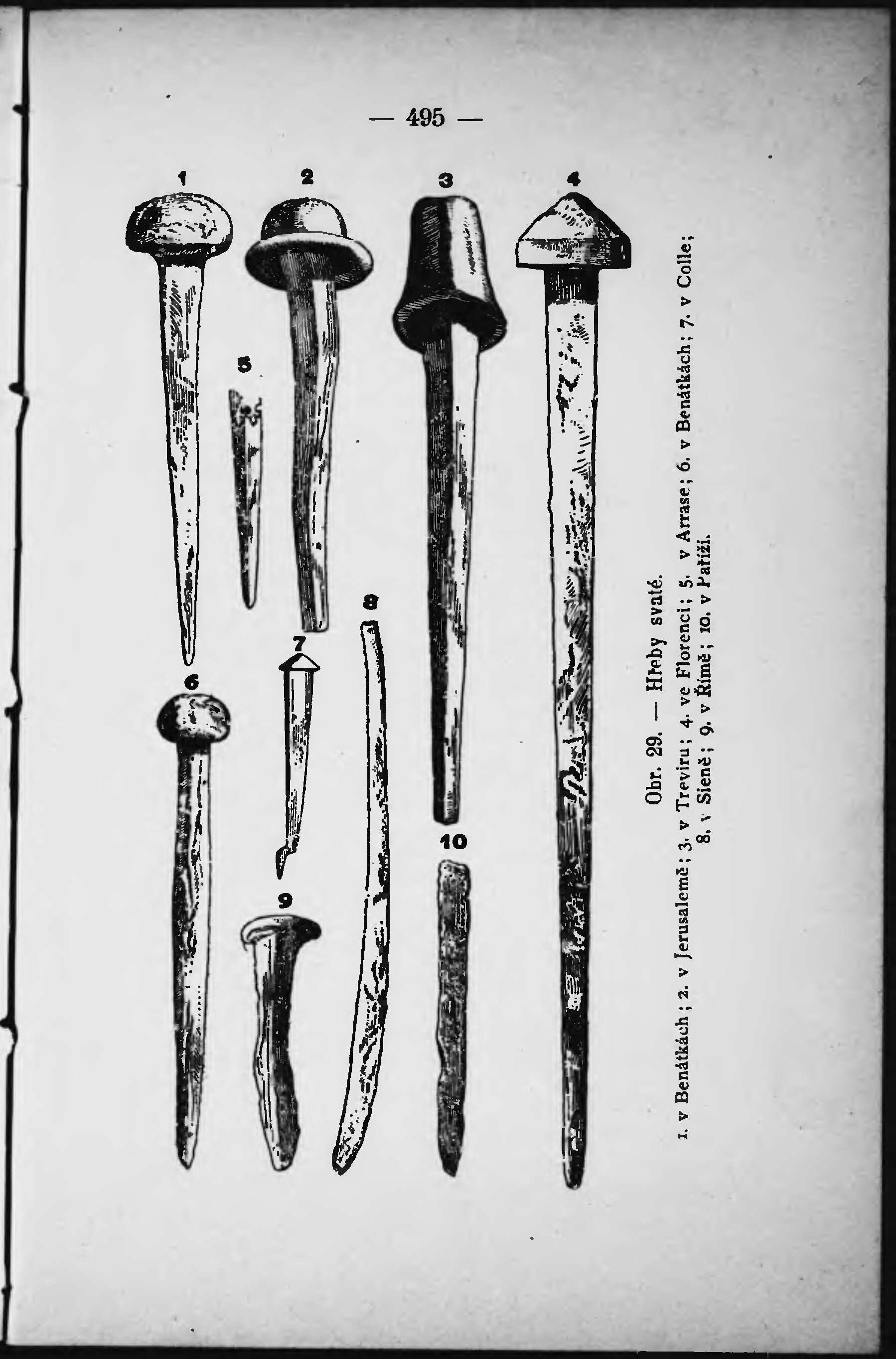 — 495 —

1

2

3

4

5

6

7

8

9

10

Obr. 29. — Hřeby svaté.

1. v Benátkách; 2. v Jerusalemě; 3. v Treviru; 4. ve Florenci; 5. v Arrase; 6. v Benátkách; 7. v Colle; 8. v Sieně; 9. v Římě; 10. v Paříži.